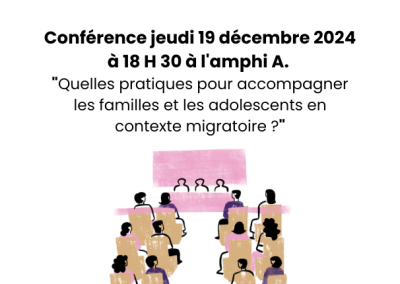 Conférence jeudi 19 décembre 2024 à 18 H 30 à l'amphi A.

"Quelles pratiques pour accompagner les familles et les adolescents en contexte migratoire ?"